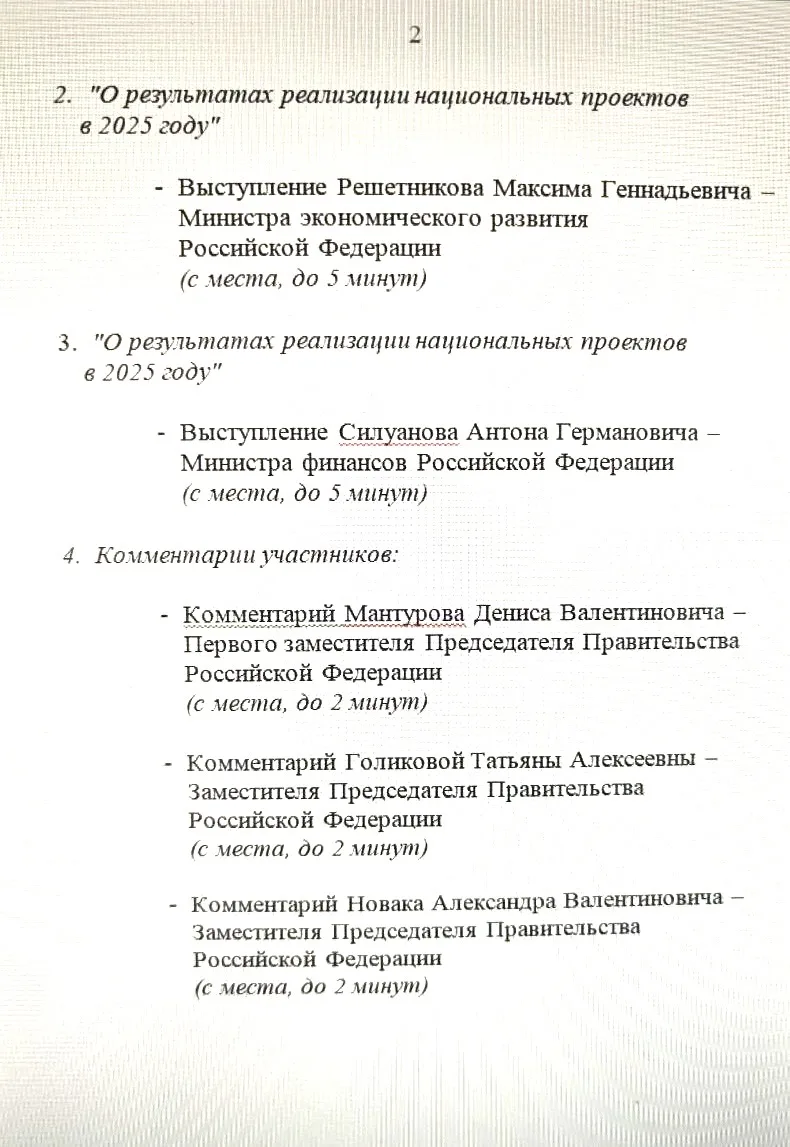 2

2. "О результатах реализации национальных проектов в 2025 году"

- Выступление Решетникова Максима Геннадьевича – Министра экономического развития Российской Федерации
(с места, до 5 минут)

3. "О результатах реализации национальных проектов в 2025 году"

- Выступление Силуанова Антона Германовича – Министра финансов Российской Федерации
(с места, до 5 минут)

4. Комментарии участников:

- Комментарий Мантурова Дениса Валентиновича – Первого заместителя Председателя Правительства Российской Федерации
(с места, до 2 минут)

- Комментарий Голиковой Татьяны Алексеевны – Заместителя Председателя Правительства Российской Федерации
(с места, до 2 минут)

- Комментарий Новака Александра Валентиновича – Заместителя Председателя Правительства Российской Федерации
(с места, до 2 минут)